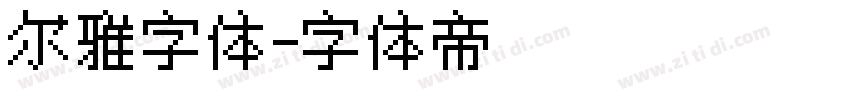 尔雅字体-字体帝

www.zi ti di.com www.zi ti di.com www.zi ti di.com www.zi ti di.com